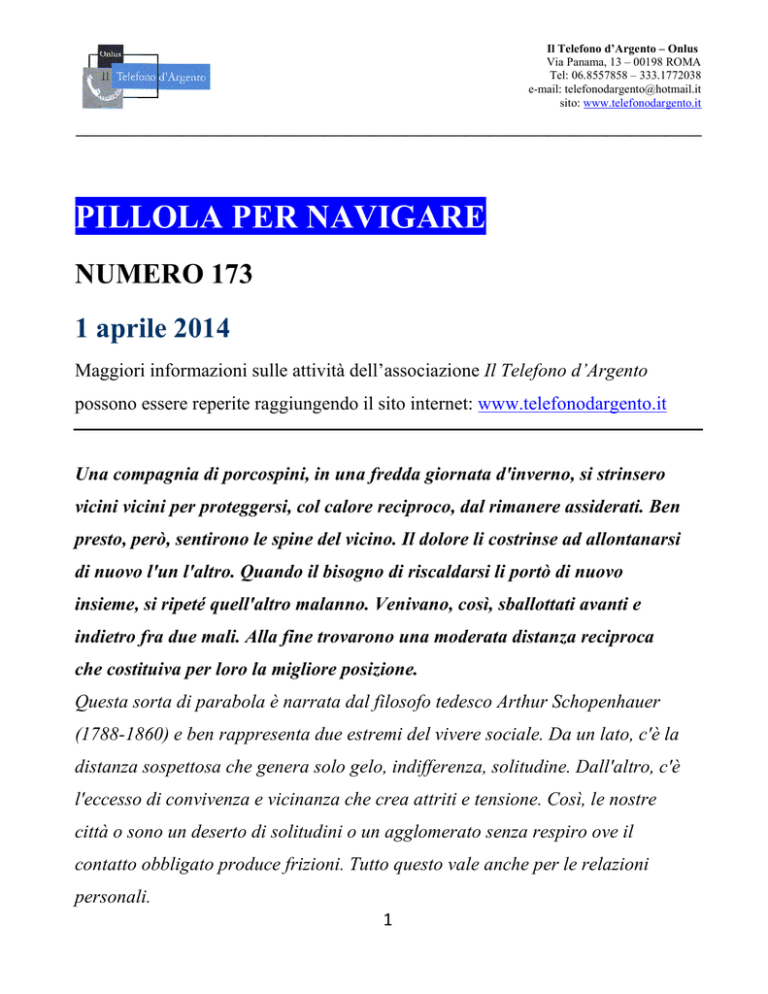 Onlus
Il Telefono d'Argento

Il Telefono d'Argento – Onlus
Via Panama, 13 – 00198 ROMA
Tel: 06.8557858 – 333.1772038
e-mail: telefonodargento@hotmail.it
sito: www.telefonodargento.it

PILLOLA PER NAVIGARE

NUMERO 173

1 aprile 2014

Maggiori informazioni sulle attività dell'associazione Il Telefono d'Argento possono essere reperite raggiungendo il sito internet: www.telefonodargento.it

Una compagnia di porcospini, in una fredda giornata d'inverno, si strinsero vicini vicini per proteggersi, col calore reciproco, dal rimanere assiderati. Ben presto, però, sentirono le spine del vicino. Il dolore li costrinse ad allontanarsi di nuovo l'un l'altro. Quando il bisogno di riscaldarsi li portò di nuovo insieme, si ripeté quell'altro malanno. Venivano, così, sballottati avanti e indietro fra due mali. Alla fine trovarono una moderata distanza reciproca che costituiva per loro la migliore posizione.
Questa sorta di parabola è narrata dal filosofo tedesco Arthur Schopenhauer (1788-1860) e ben rappresenta due estremi del vivere sociale. Da un lato, c'è la distanza sospettosa che genera solo gelo, indifferenza, solitudine. Dall'altro, c'è l'eccesso di convivenza e vicinanza che crea attriti e tensione. Così, le nostre città o sono un deserto di solitudini o un agglomerato senza respiro ove il contatto obbligato produce frizioni. Tutto questo vale anche per le relazioni personali.

1